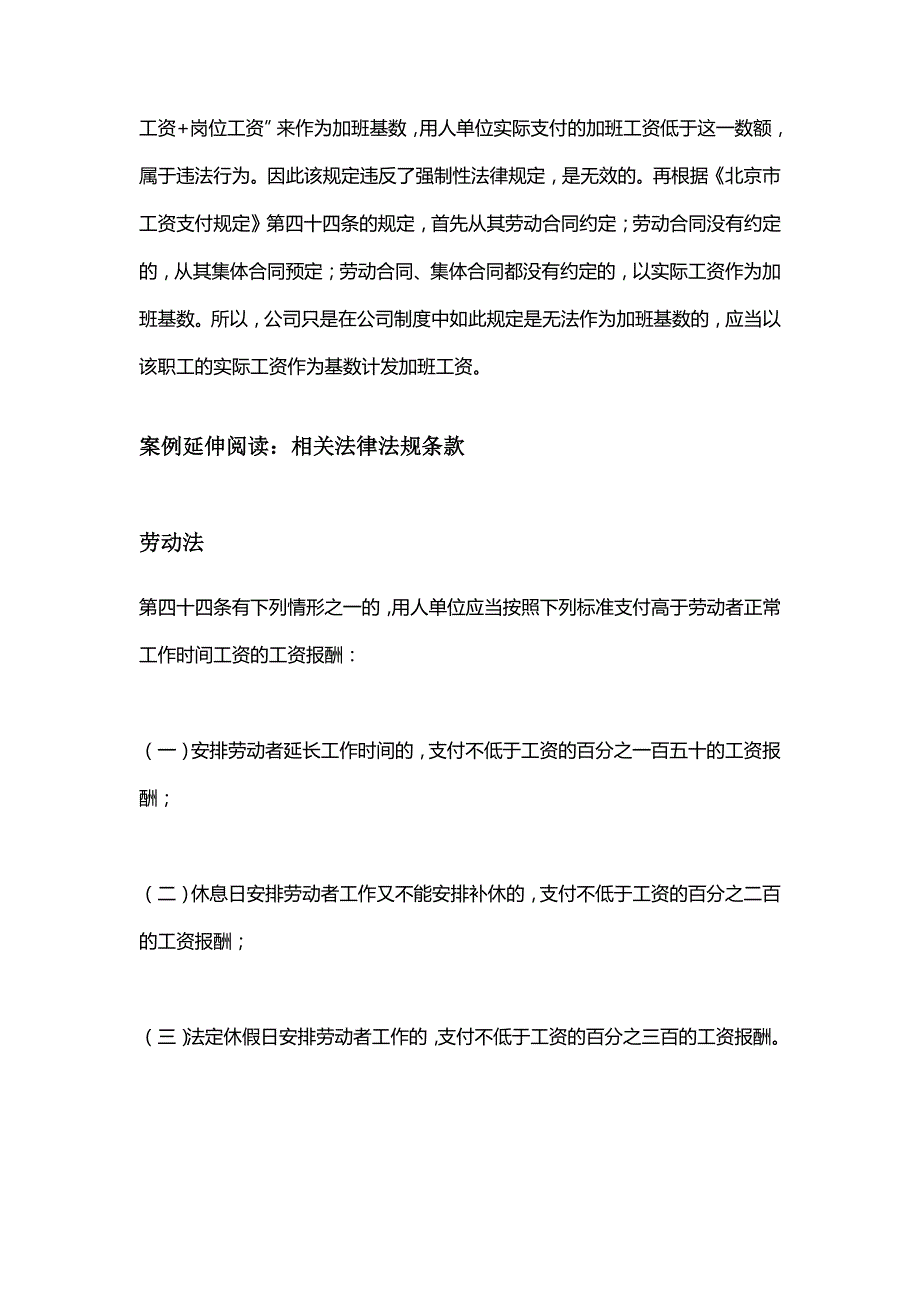 工资+岗位工资”来作为加班基数，用人单位实际支付的加班工资低于这一数额，属于违法行为。因此该规定违反了强制性法律规定，是无效的。再根据《北京市工资支付规定》第四十四条的规定，首先从其劳动合同约定；劳动合同没有约定的，从其集体合同预定；劳动合同、集体合同都没有约定的，以实际工资作为加班基数。所以，公司只是在公司制度中如此规定是无法作为加班基数的，应当以该职工的实际工资作为基数计发加班工资。

案例延伸阅读：相关法律法规条款

劳动法

第四十四条有下列情形之一的，用人单位应当按照下列标准支付高于劳动者正常工作时间工资的工资报酬：

（一）安排劳动者延长工作时间的，支付不低于工资的百分之一百五十的工资报酬；

（二）休息日安排劳动者工作又不能安排补休的，支付不低于工资的百分之二百的工资报酬；

（三）法定休假日安排劳动者工作的，支付不低于工资的百分之三百的工资报酬。